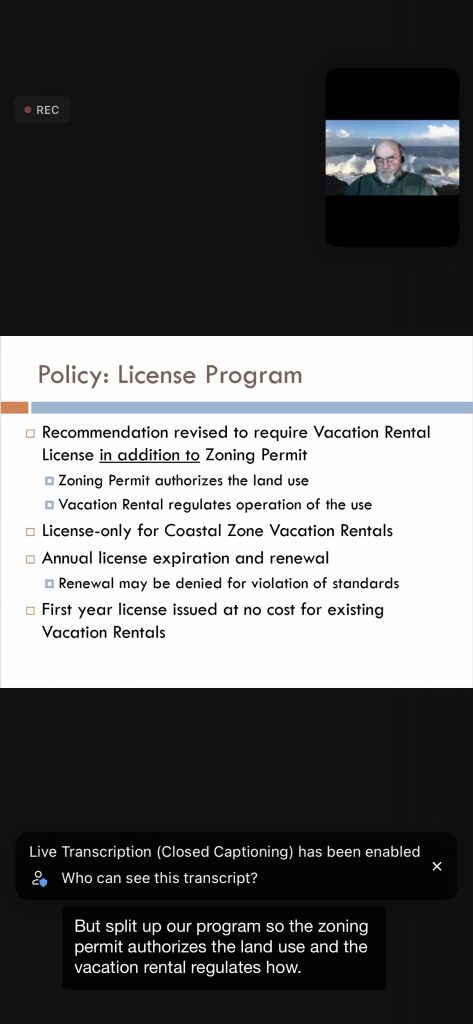 REC

Policy: License Program

Recommendation revised to require Vacation Rental License in addition to Zoning Permit

Zoning Permit authorizes the land use

Vacation Rental regulates operation of the use

License-only for Coastal Zone Vacation Rentals

Annual license expiration and renewal

Renewal may be denied for violation of standards

First year license issued at no cost for existing Vacation Rentals

Live Transcription (Closed Captioning) has been enabled

Who can see this transcript?

But split up our program so the zoning permit authorizes the land use and the vacation rental regulates how.